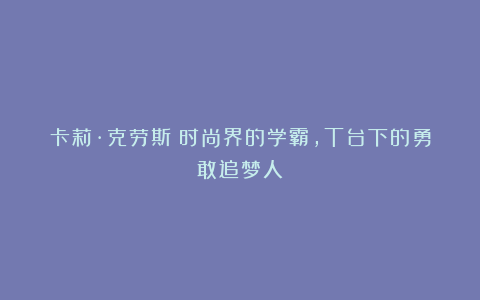 卡莉·克劳斯 时尚界的学霸，T台下的勇敢追梦人